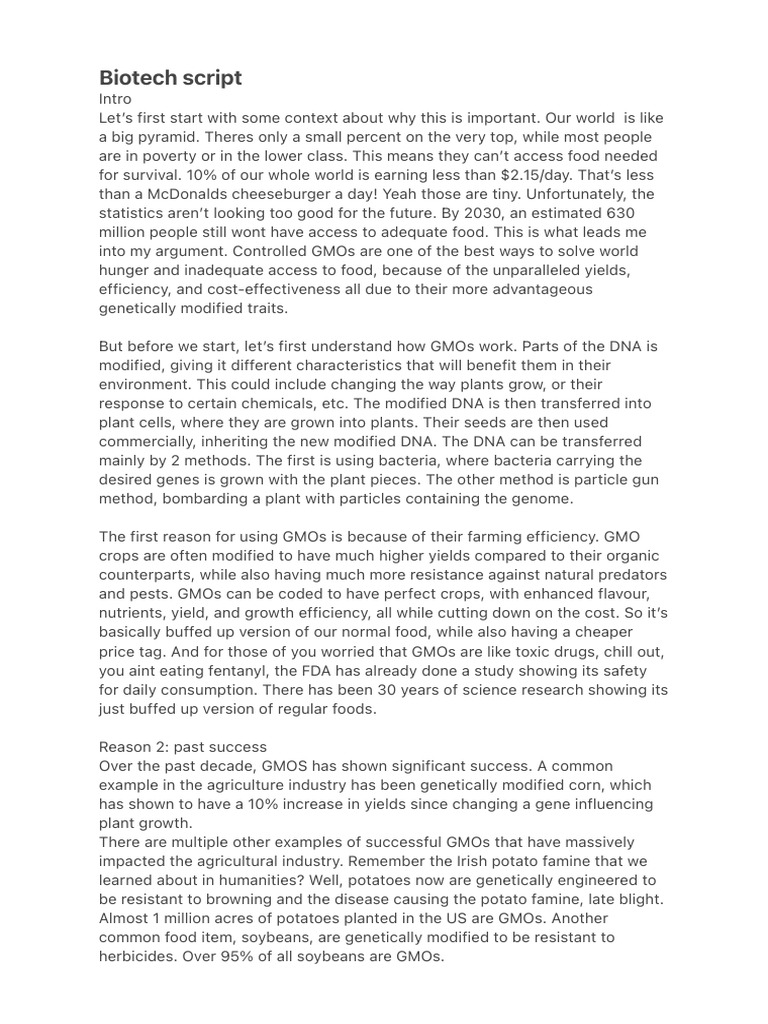 Biotech script
Intro
Let's first start with some context about why this is important. Our world is like a big pyramid. Theres only a small percent on the very top, while most people are in poverty or in the lower class. This means they can't access food needed for survival. 10% of our whole world is earning less than $2.15/day. That's less than a McDonalds cheeseburger a day! Yeah those are tiny. Unfortunately, the statistics aren't looking too good for the future. By 2030, an estimated 630 million people still wont have access to adequate food. This is what leads me into my argument. Controlled GMOs are one of the best ways to solve world hunger and inadequate access to food, because of the unparalleled yields, efficiency, and cost-effectiveness all due to their more advantageous genetically modified traits.

But before we start, let's first understand how GMOs work. Parts of the DNA is modified, giving it different characteristics that will benefit them in their environment. This could include changing the way plants grow, or their response to certain chemicals, etc. The modified DNA is then transferred into plant cells, where they are grown into plants. Their seeds are then used commercially, inheriting the new modified DNA. The DNA can be transferred mainly by 2 methods. The first is using bacteria, where bacteria carrying the desired genes is grown with the plant pieces. The other method is particle gun method, bombarding a plant with particles containing the genome.

The first reason for using GMOs is because of their farming efficiency. GMO crops are often modified to have much higher yields compared to their organic counterparts, while also having much more resistance against natural predators and pests. GMOs can be coded to have perfect crops, with enhanced flavour, nutrients, yield, and growth efficiency, all while cutting down on the cost. So it's basically buffed up version of our normal food, while also having a cheaper price tag. And for those of you worried that GMOs are like toxic drugs, chill out, you aint eating fentanyl, the FDA has already done a study showing its safety for daily consumption. There has been 30 years of science research showing its just buffed up version of regular foods.

Reason 2: past success
Over the past decade, GMOS has shown significant success. A common example in the agriculture industry has been genetically modified corn, which has shown to have a 10% increase in yields since changing a gene influencing plant growth.
There are multiple other examples of successful GMOs that have massively impacted the agricultural industry. Remember the Irish potato famine that we learned about in humanities? Well, potatoes now are genetically engineered to be resistant to browning and the disease causing the potato famine, late blight. Almost 1 million acres of potatoes planted in the US are GMOs. Another common food item, soybeans, are genetically modified to be resistant to herbicides. Over 95% of all soybeans are GMOs.